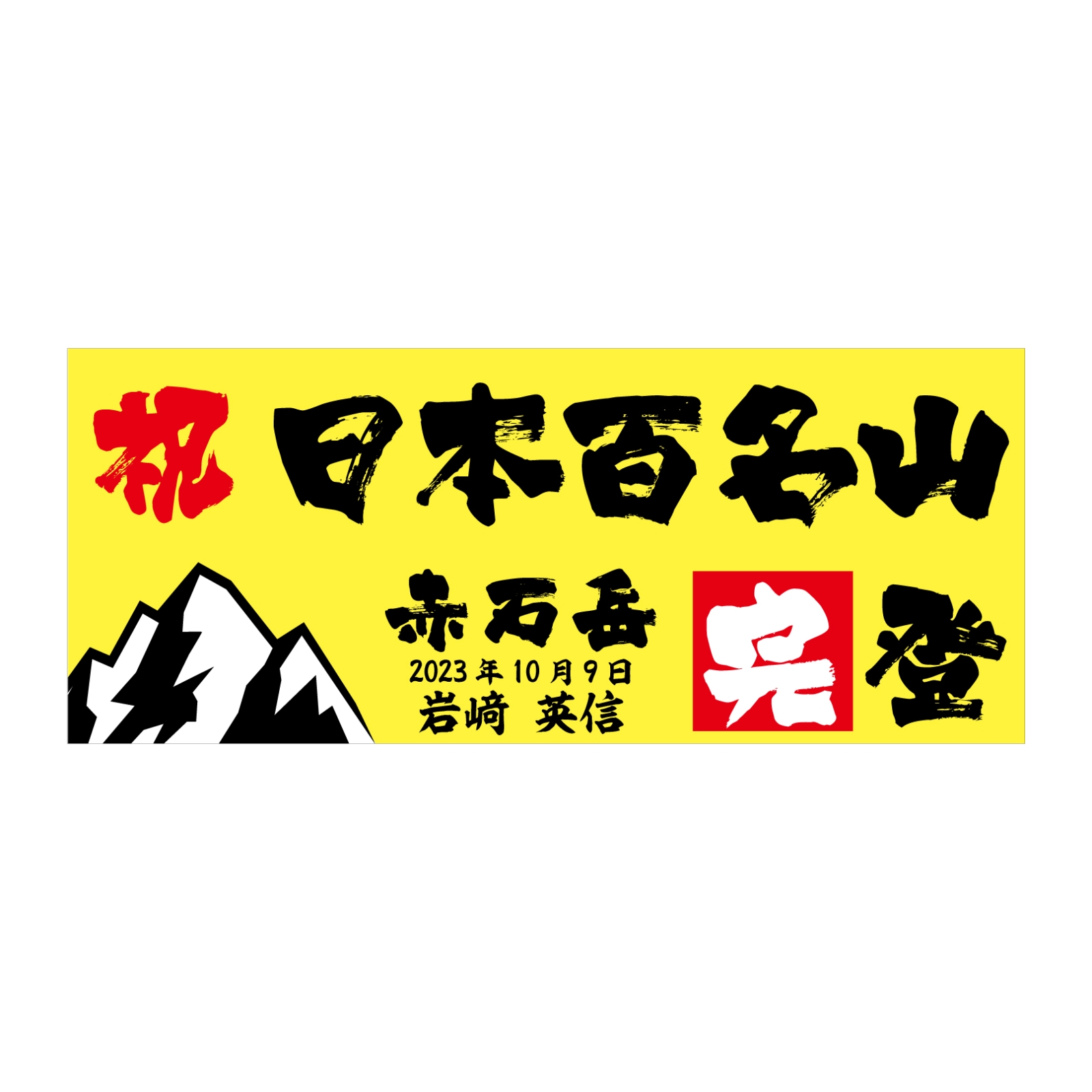 祝 日本百名山

赤石岳
2023年10月9日
岩崎 英信

完登